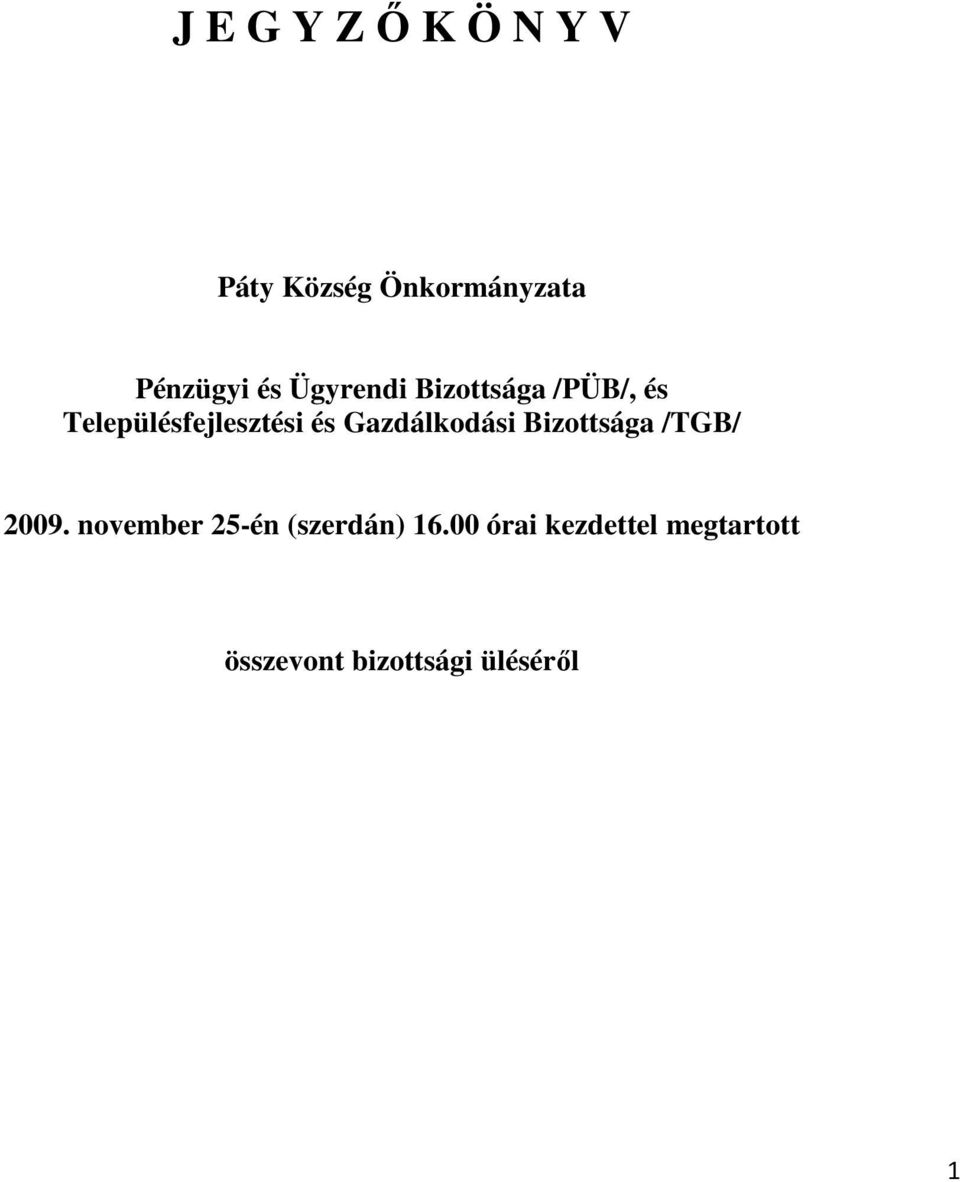 J E G Y Z Ő K Ö N Y V

Páty Község Önkormányzata

Pénzügyi és Ügyrendi Bizottsága /PÜB/, és Településfejlesztési és Gazdálkodási Bizottsága /TGB/

2009. november 25-én (szerdán) 16.00 órai kezdettel megtartott

összevont bizottsági üléséről

1